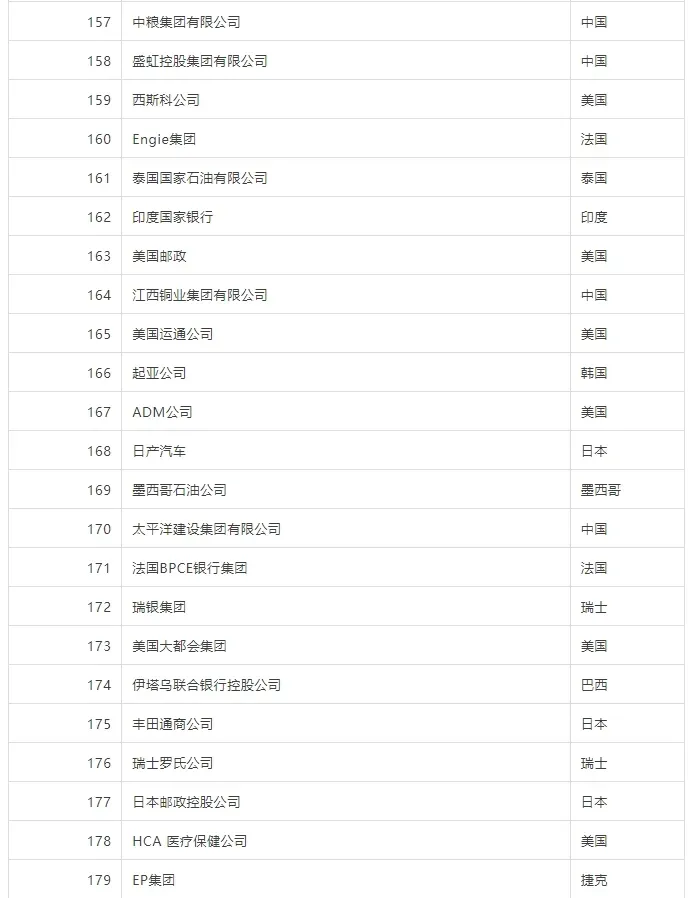 | 157 | 中粮集团有限公司 | 中国 |
|---|---|---|
| 158 | 盛虹控股集团有限公司 | 中国 |
| 159 | 西斯科公司 | 美国 |
| 160 | Engie集团 | 法国 |
| 161 | 泰国国家石油有限公司 | 泰国 |
| 162 | 印度国家银行 | 印度 |
| 163 | 美国邮政 | 美国 |
| 164 | 江西铜业集团有限公司 | 中国 |
| 165 | 美国运通公司 | 美国 |
| 166 | 起亚公司 | 韩国 |
| 167 | ADM公司 | 美国 |
| 168 | 日产汽车 | 日本 |
| 169 | 墨西哥石油公司 | 墨西哥 |
| 170 | 太平洋建设集团有限公司 | 中国 |
| 171 | 法国BPCE银行集团 | 法国 |
| 172 | 瑞银集团 | 瑞士 |
| 173 | 美国大都会集团 | 美国 |
| 174 | 伊塔乌联合银行控股公司 | 巴西 |
| 175 | 丰田通商公司 | 日本 |
| 176 | 瑞士罗氏公司 | 瑞士 |
| 177 | 日本邮政控股公司 | 日本 |
| 178 | HCA 医疗保健公司 | 美国 |
| 179 | EP集团 | 捷克 |